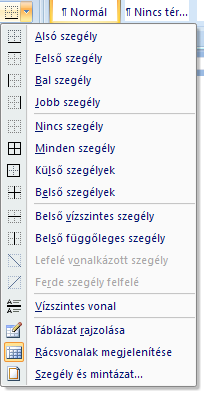 ¶ Normál
¶ Nincs tér...

Alsó szegély
Felső szegély
Bal szegély
Jobb szegély
Nincs szegély
Minden szegély
Külső szegélyek
Belső szegélyek
Belső vízszintes szegély
Belső függőleges szegély
Lefelé vonalkázott szegély
Ferde szegély felfelé
Vízszintes vonal
Táblázat rajzolása
Rácsvonalak megjelenítése
Szegély és mintázat...